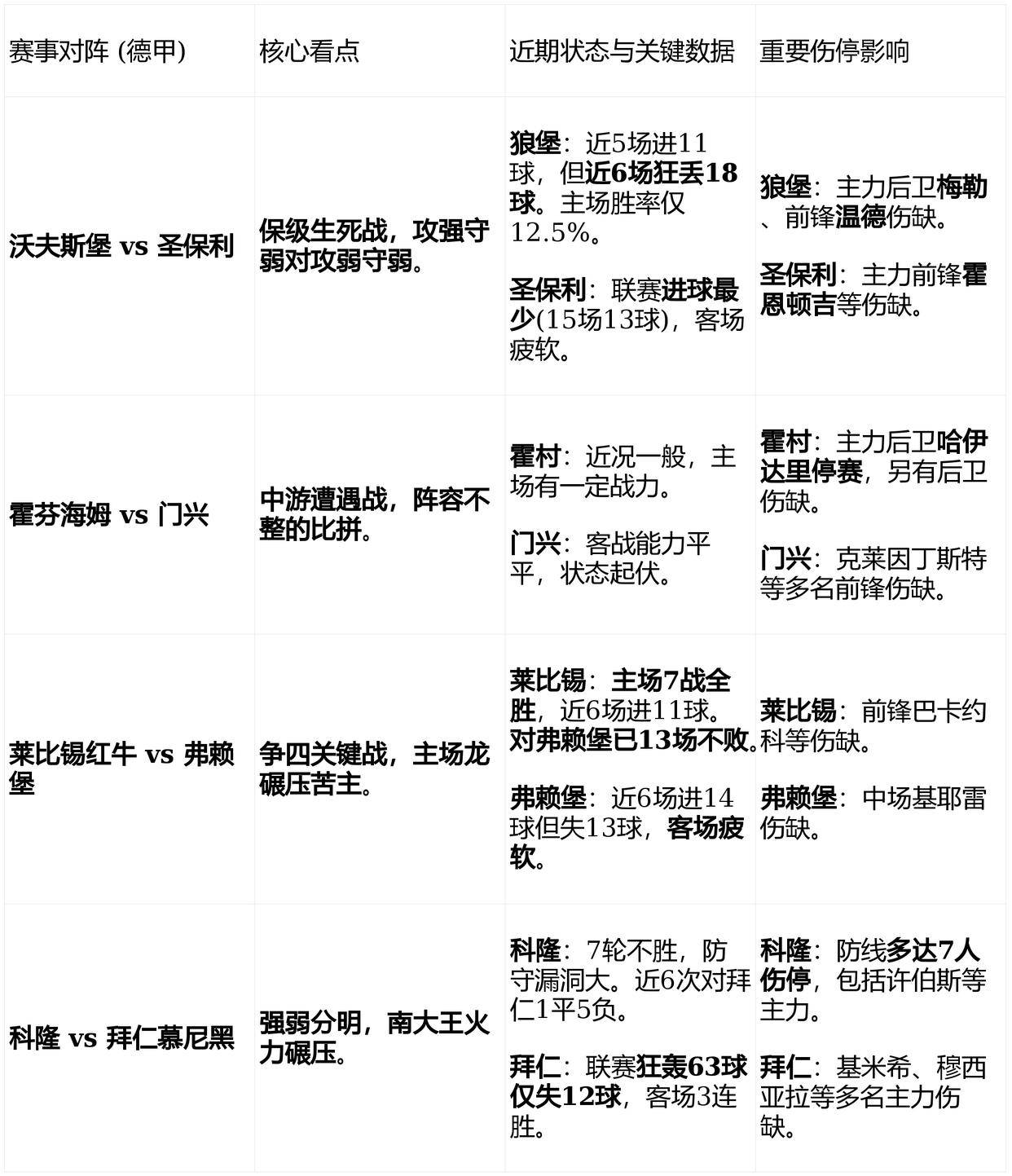 | 赛事对阵 (德甲) | 核心看点 | 近期状态与关键数据 | 重要伤停影响 |
|---|---|---|---|
| 沃夫斯堡 vs 圣保利 | 保级生死战，攻强守弱对攻弱守弱。 | 狼堡：近5场进11球，但近6场狂丢18球。主场胜率仅12.5%。 圣保利：联赛进球最少(15场13球)，客场疲软。 | 狼堡：主力后卫梅勒、前锋温德伤缺。 圣保利：主力前锋霍恩顿吉等伤缺。 |
| 霍芬海姆 vs 门兴 | 中游遭遇战，阵容不整的比拼。 | 霍村：近况一般，主场有一定战力。 门兴：客战能力平平，状态起伏。 | 霍村：主力后卫哈伊达里停赛，另有后卫伤缺。 门兴：克莱因丁斯特等多名前锋伤缺。 |
| 莱比锡红牛 vs 弗赖堡 | 争四关键战，主场龙碾压苦主。 | 莱比锡：主场7战全胜，近6场进11球。对弗赖堡已13场不败。 弗赖堡：近6场进14球但失13球，客场疲软。 | 莱比锡：前锋巴卡约科等伤缺。 弗赖堡：中场基耶雷伤缺。 |
| 科隆 vs 拜仁慕尼黑 | 强弱分明，南大王火力碾压。 | 科隆：7轮不胜，防守漏洞大。近6次对拜仁1平5负。 拜仁：联赛狂轰63球仅失12球，客场3连胜。 | 科隆：防线多达7人伤停，包括许伯斯等主力。 拜仁：基米希、穆西亚拉等多名主力伤缺。 |